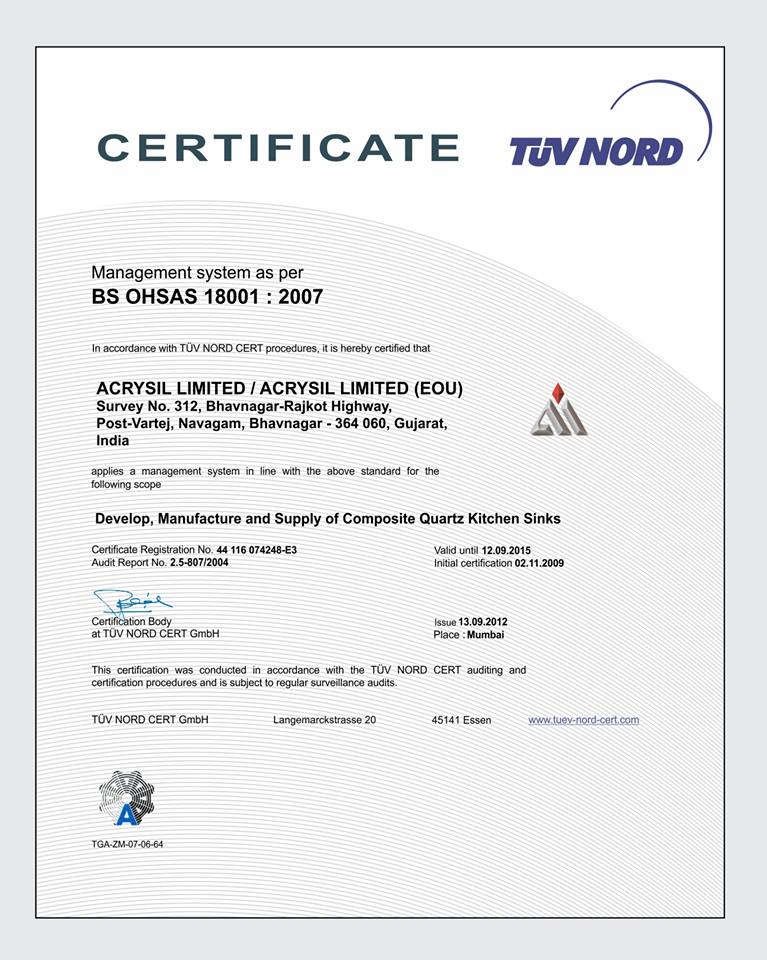 CERTIFICATE

TÜV NORD

Management system as per
BS OHSAS 18001 : 2007

In accordance with TÜV NORD CERT procedures, it is hereby certified that

ACRYSIL LIMITED / ACRYSIL LIMITED (EOU)
Survey No. 312, Bhavnagar-Rajkot Highway, Post-Vartej, Navagam, Bhavnagar - 364 060, Gujarat, India

applies a management system in line with the above standard for the following scope

Develop, Manufacture and Supply of Composite Quartz Kitchen Sinks

Certificate Registration No. 44 116 074248-E3
Audit Report No. 2.5-807/2004

Valid until 12.09.2015
Initial certification 02.11.2009

Certification Body
at TÜV NORD CERT GmbH

Issue 13.09.2012
Place : Mumbai

This certification was conducted in accordance with the TÜV NORD CERT auditing and certification procedures and is subject to regular surveillance audits.

TÜV NORD CERT GmbH Langemarckstrasse 20 45141 Essen www.tuev-nord-cert.com

A

TGA-ZM-07-06-64